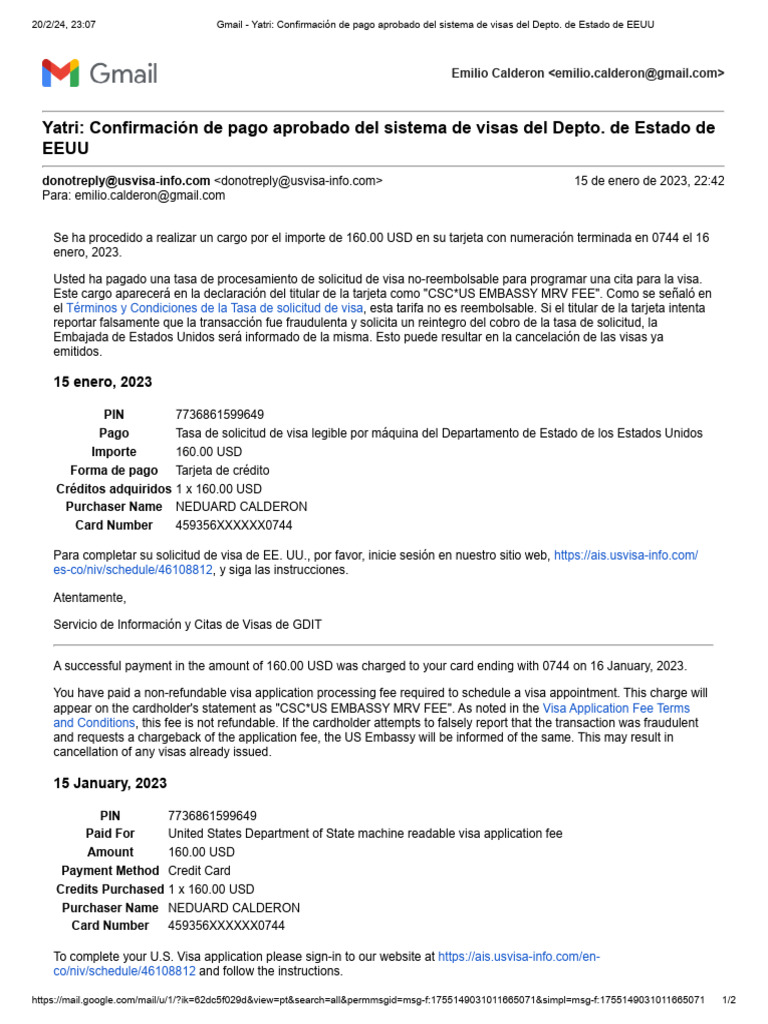 20/2/24, 23:07 Gmail - Yatri: Confirmación de pago aprobado del sistema de visas del Depto. de Estado de EEUU

Gmail

Emilio Calderon <emilio.calderon@gmail.com>

Yatri: Confirmación de pago aprobado del sistema de visas del Depto. de Estado de EEUU

donotreply@usvisa-info.com <donotreply@usvisa-info.com> 15 de enero de 2023, 22:42
Para: emilio.calderon@gmail.com

Se ha procedido a realizar un cargo por el importe de 160.00 USD en su tarjeta con numeración terminada en 0744 el 16 enero, 2023.

Usted ha pagado una tasa de procesamiento de solicitud de visa no-reembolsable para programar una cita para la visa. Este cargo aparecerá en la declaración del titular de la tarjeta como "CSC*US EMBASSY MRV FEE". Como se señaló en el Términos y Condiciones de la Tasa de solicitud de visa, esta tarifa no es reembolsable. Si el titular de la tarjeta intenta reportar falsamente que la transacción fue fraudulenta y solicita un reintegro del cobro de la tasa de solicitud, la Embajada de Estados Unidos será informado de la misma. Esto puede resultar en la cancelación de las visas ya emitidos.

15 enero, 2023

| | |
|---|---|
| PIN | 7736861599649 |
| Pago | Tasa de solicitud de visa legible por máquina del Departamento de Estado de los Estados Unidos |
| Importe | 160.00 USD |
| Forma de pago | Tarjeta de crédito |
| Créditos adquiridos | 1 x 160.00 USD |
| Purchaser Name | NEDUARD CALDERON |
| Card Number | 459356XXXXXX0744 |

Para completar su solicitud de visa de EE. UU., por favor, inicie sesión en nuestro sitio web, https://ais.usvisa-info.com/es-co/niv/schedule/46108812, y siga las instrucciones.

Atentamente,

Servicio de Información y Citas de Visas de GDIT

A successful payment in the amount of 160.00 USD was charged to your card ending with 0744 on 16 January, 2023.

You have paid a non-refundable visa application processing fee required to schedule a visa appointment. This charge will appear on the cardholder's statement as "CSC*US EMBASSY MRV FEE". As noted in the Visa Application Fee Terms and Conditions, this fee is not refundable. If the cardholder attempts to falsely report that the transaction was fraudulent and requests a chargeback of the application fee, the US Embassy will be informed of the same. This may result in cancellation of any visas already issued.

15 January, 2023

| | |
|---|---|
| PIN | 7736861599649 |
| Paid For | United States Department of State machine readable visa application fee |
| Amount | 160.00 USD |
| Payment Method | Credit Card |
| Credits Purchased | 1 x 160.00 USD |
| Purchaser Name | NEDUARD CALDERON |
| Card Number | 459356XXXXXX0744 |

To complete your U.S. Visa application please sign-in to our website at https://ais.usvisa-info.com/en-co/niv/schedule/46108812 and follow the instructions.

https://mail.google.com/mail/u/1/?ik=62dc5f029d&view=pt&search=all&permmsgid=msg-f:1755149031011665071&simpl=msg-f:1755149031011665071 1/2